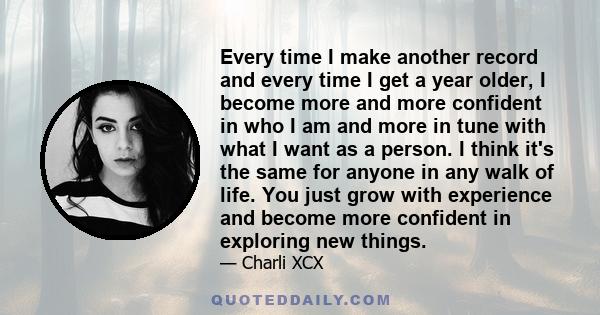 Every time I make another record and every time I get a year older, I become more and more confident in who I am and more in tune with what I want as a person. I think it's the same for anyone in any walk of life. You just grow with experience and become more confident in exploring new things.
— Charli XCX

QUOTEDDAILY.COM